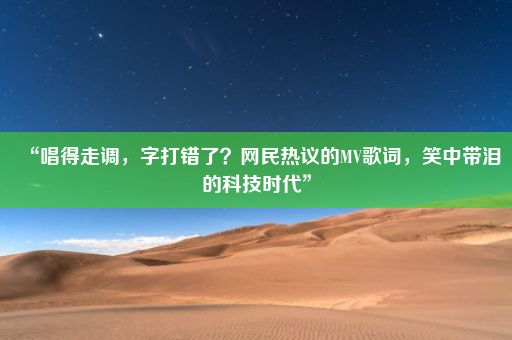 “唱得走调，字打错了？网民热议的MV歌词，笑中带泪的科技时代”